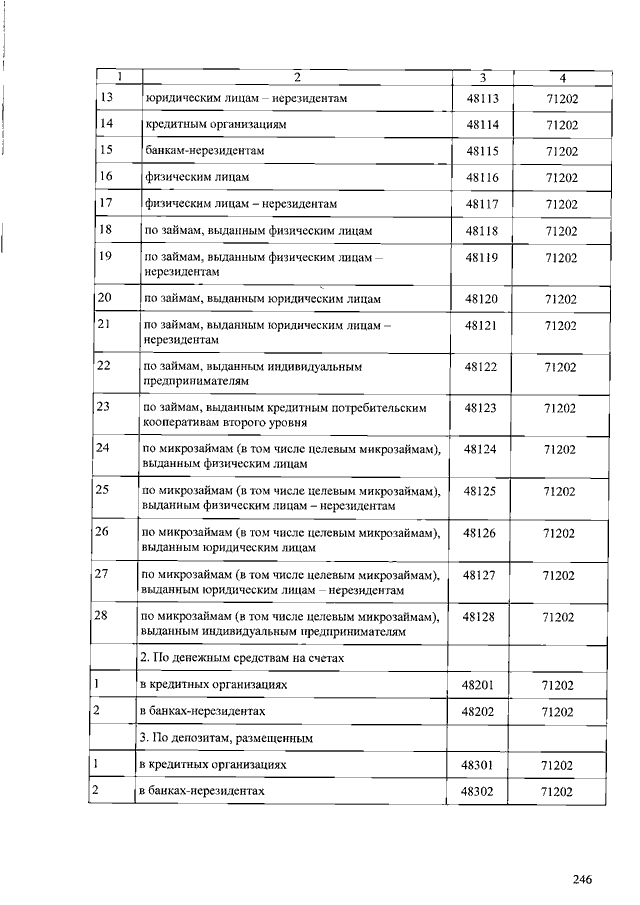 | 1 | 2 | 3 | 4 |
|---|---|---|---|
| 13 | юридическим лицам – нерезидентам | 48113 | 71202 |
| 14 | кредитным организациям | 48114 | 71202 |
| 15 | банкам-нерезидентам | 48115 | 71202 |
| 16 | физическим лицам | 48116 | 71202 |
| 17 | физическим лицам – нерезидентам | 48117 | 71202 |
| 18 | по займам, выданным физическим лицам | 48118 | 71202 |
| 19 | по займам, выданным физическим лицам – нерезидентам | 48119 | 71202 |
| 20 | по займам, выданным юридическим лицам | 48120 | 71202 |
| 21 | по займам, выданным юридическим лицам – нерезидентам | 48121 | 71202 |
| 22 | по займам, выданным индивидуальным предпринимателям | 48122 | 71202 |
| 23 | по займам, выданным кредитным потребительским кооперативам второго уровня | 48123 | 71202 |
| 24 | по микрозаймам (в том числе целевым микрозаймам), выданным физическим лицам | 48124 | 71202 |
| 25 | по микрозаймам (в том числе целевым микрозаймам), выданным физическим лицам – нерезидентам | 48125 | 71202 |
| 26 | по микрозаймам (в том числе целевым микрозаймам), выданным юридическим лицам | 48126 | 71202 |
| 27 | по микрозаймам (в том числе целевым микрозаймам), выданным юридическим лицам – нерезидентам | 48127 | 71202 |
| 28 | по микрозаймам (в том числе целевым микрозаймам), выданным индивидуальным предпринимателям | 48128 | 71202 |
| | 2. По денежным средствам на счетах | | |
| 1 | в кредитных организациях | 48201 | 71202 |
| 2 | в банках-нерезидентах | 48202 | 71202 |
| | 3. По депозитам, размещенным | | |
| 1 | в кредитных организациях | 48301 | 71202 |
| 2 | в банках-нерезидентах | 48302 | 71202 |

246